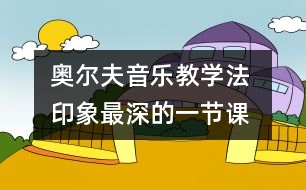 奥尔夫音乐教学法
印象最深的一节课